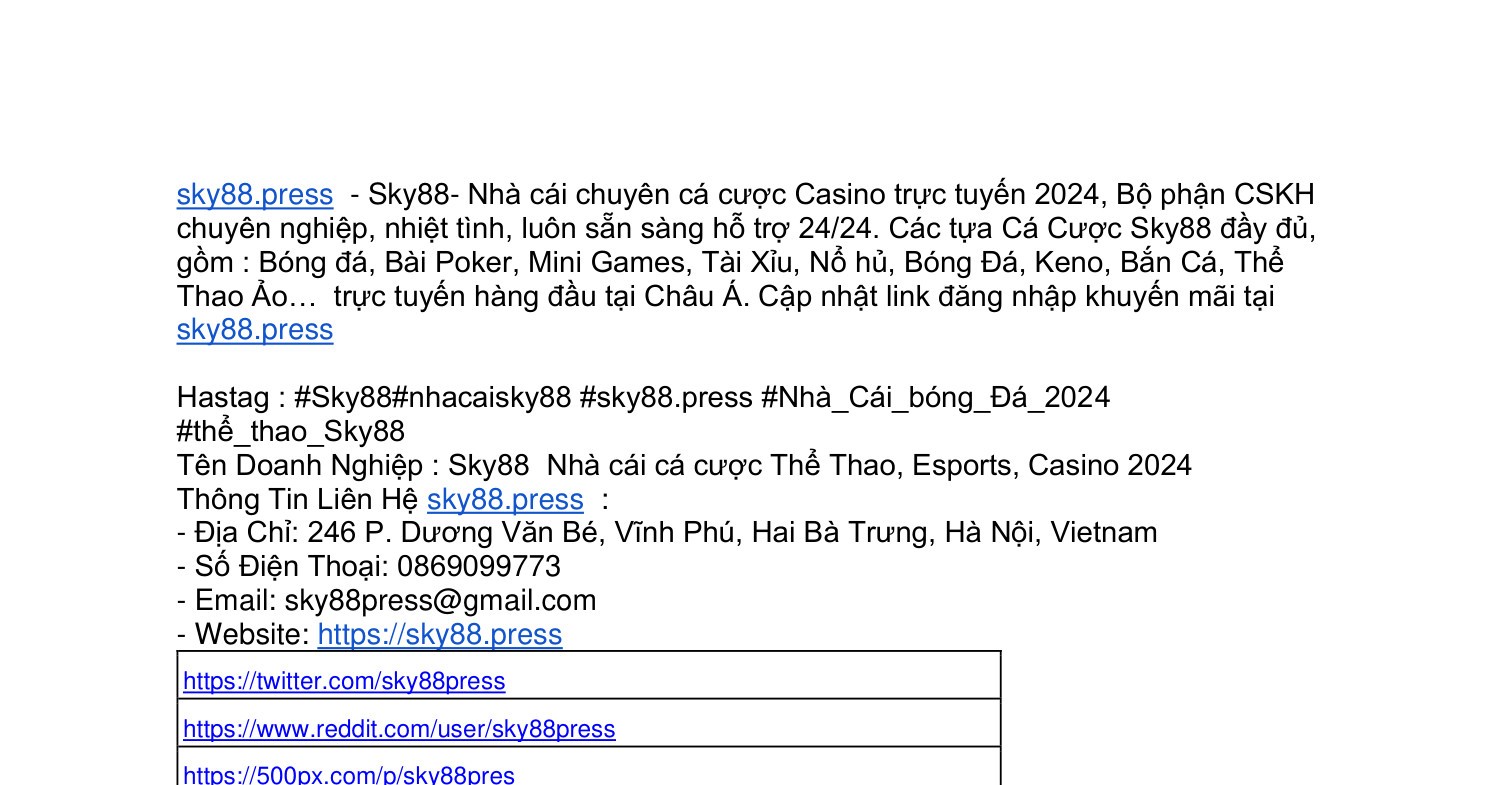 sky88.press - Sky88- Nhà cái chuyên cá cược Casino trực tuyến 2024, Bộ phận CSKH chuyên nghiệp, nhiệt tình, luôn sẵn sàng hỗ trợ 24/24. Các tựa Cá Cược Sky88 đầy đủ, gồm : Bóng đá, Bài Poker, Mini Games, Tài Xỉu, Nổ hủ, Bóng Đá, Keno, Bắn Cá, Thể Thao Ảo… trực tuyến hàng đầu tại Châu Á. Cập nhật link đăng nhập khuyến mãi tại sky88.press

Hastag : #Sky88#nhacaisky88 #sky88.press #Nhà_Cái_bóng_Đá_2024 #thể_thao_Sky88
Tên Doanh Nghiệp : Sky88 Nhà cái cá cược Thể Thao, Esports, Casino 2024
Thông Tin Liên Hệ sky88.press :
- Địa Chỉ: 246 P. Dương Văn Bé, Vĩnh Phú, Hai Bà Trưng, Hà Nội, Vietnam
- Số Điện Thoại: 0869099773
- Email: sky88press@gmail.com
- Website: https://sky88.press

| https://twitter.com/sky88press |
|---|
| https://www.reddit.com/user/sky88press |
| https://500px.com/p/sky88pres |